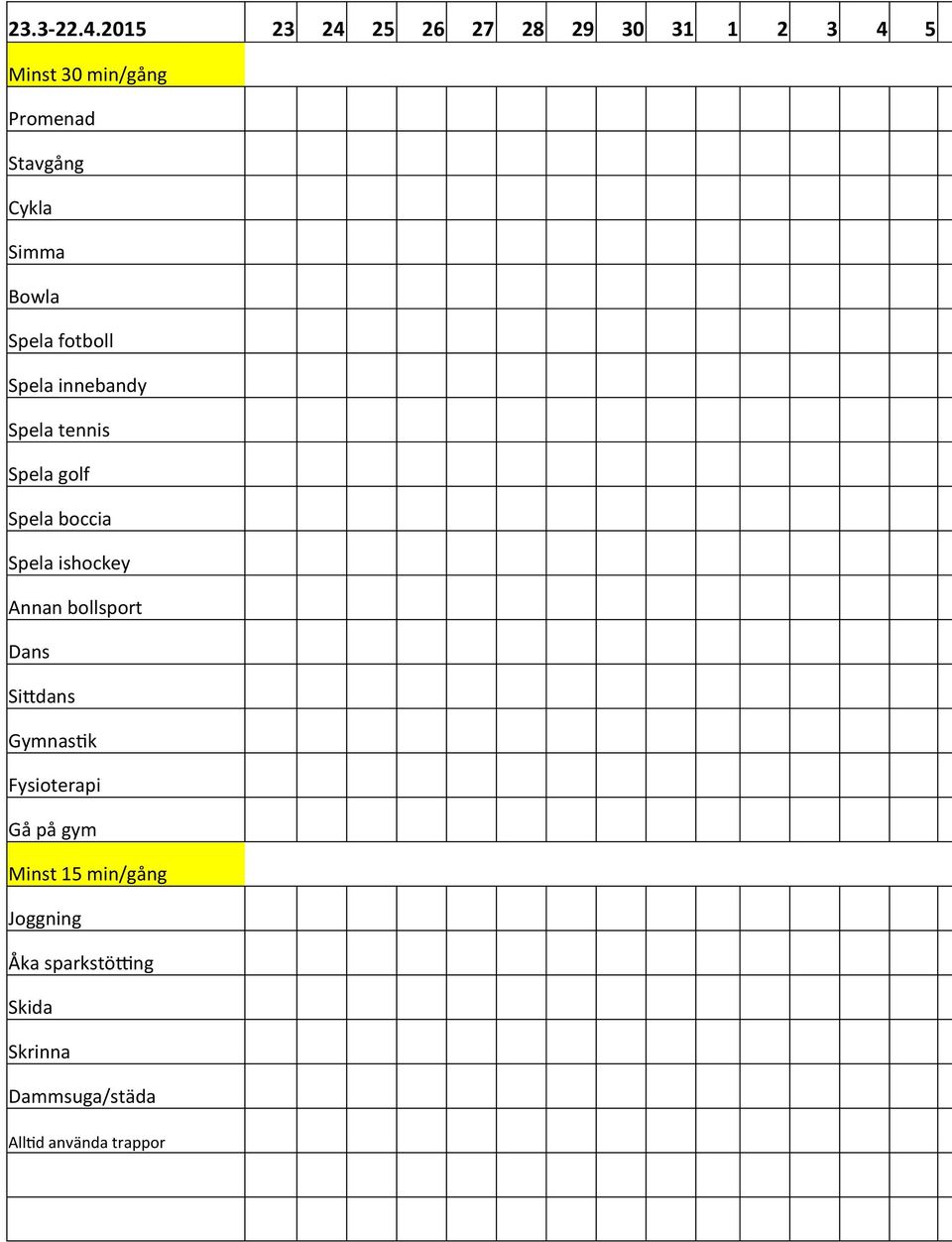 | 23.3-22.4.2015 | 23 | 24 | 25 | 26 | 27 | 28 | 29 | 30 | 31 | 1 | 2 | 3 | 4 | 5 |
|---|---|---|---|---|---|---|---|---|---|---|---|---|---|---|
| Minst 30 min/gång | | | | | | | | | | | | | | |
| Promenad | | | | | | | | | | | | | | |
| Stavgång | | | | | | | | | | | | | | |
| Cykla | | | | | | | | | | | | | | |
| Simma | | | | | | | | | | | | | | |
| Bowla | | | | | | | | | | | | | | |
| Spela fotboll | | | | | | | | | | | | | | |
| Spela innebandy | | | | | | | | | | | | | | |
| Spela tennis | | | | | | | | | | | | | | |
| Spela golf | | | | | | | | | | | | | | |
| Spela boccia | | | | | | | | | | | | | | |
| Spela ishockey | | | | | | | | | | | | | | |
| Annan bollsport | | | | | | | | | | | | | | |
| Dans | | | | | | | | | | | | | | |
| Sittdans | | | | | | | | | | | | | | |
| Gymnastik | | | | | | | | | | | | | | |
| Fysioterapi | | | | | | | | | | | | | | |
| Gå på gym | | | | | | | | | | | | | | |
| Minst 15 min/gång | | | | | | | | | | | | | | |
| Joggning | | | | | | | | | | | | | | |
| Åka sparkstötting | | | | | | | | | | | | | | |
| Skida | | | | | | | | | | | | | | |
| Skrinna | | | | | | | | | | | | | | |
| Dammsuga/städa | | | | | | | | | | | | | | |
| Alltid använda trappor | | | | | | | | | | | | | | |
| | | | | | | | | | | | | | | |
| | | | | | | | | | | | | | | |